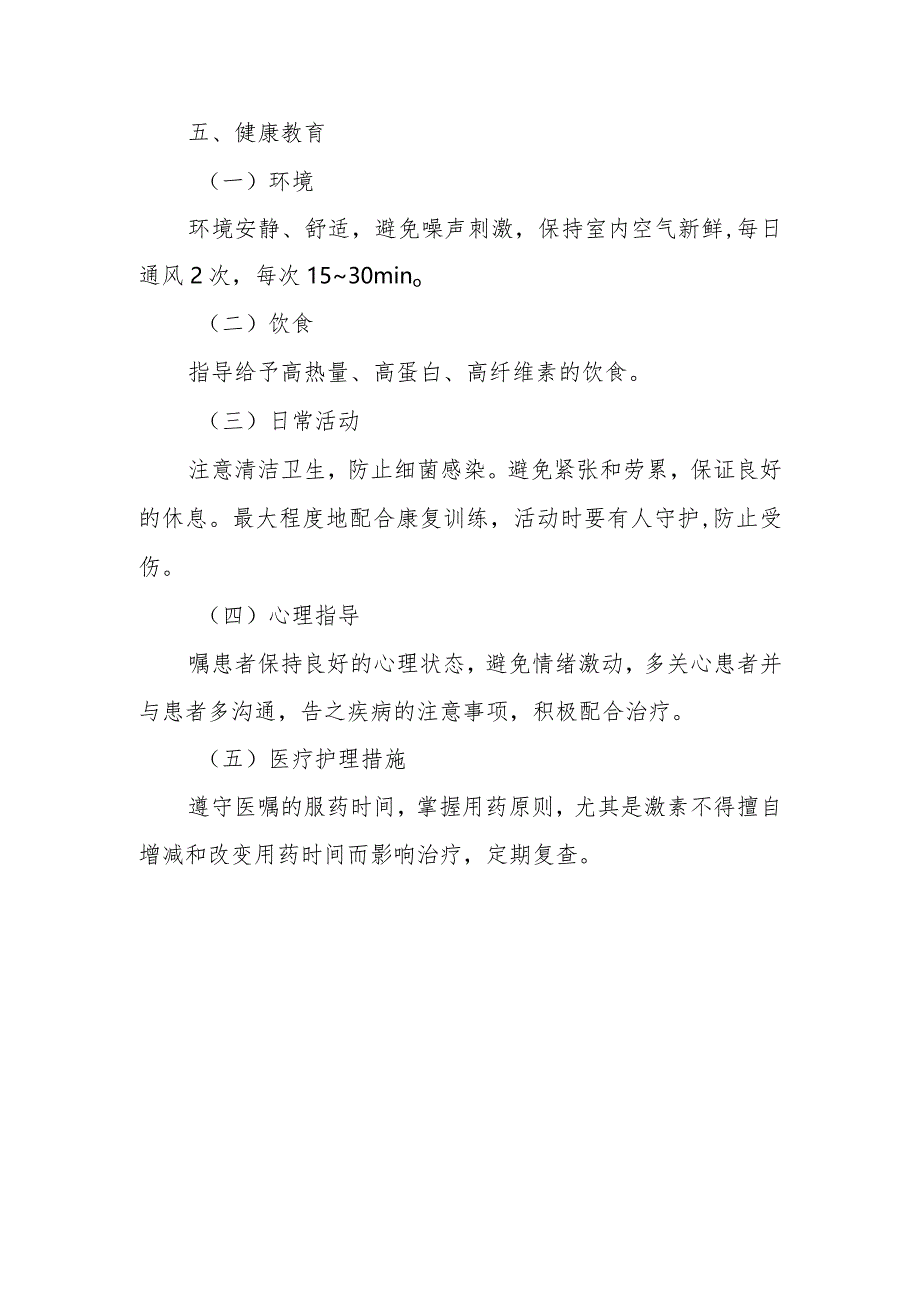 五、健康教育

（一）环境

环境安静、舒适，避免噪声刺激，保持室内空气新鲜,每日通风2次，每次15~30min。

（二）饮食

指导给予高热量、高蛋白、高纤维素的饮食。

（三）日常活动

注意清洁卫生，防止细菌感染。避免紧张和劳累，保证良好的休息。最大程度地配合康复训练，活动时要有人守护,防止受伤。

（四）心理指导

嘱患者保持良好的心理状态，避免情绪激动，多关心患者并与患者多沟通，告之疾病的注意事项，积极配合治疗。

（五）医疗护理措施

遵守医嘱的服药时间，掌握用药原则，尤其是激素不得擅自增减和改变用药时间而影响治疗，定期复查。